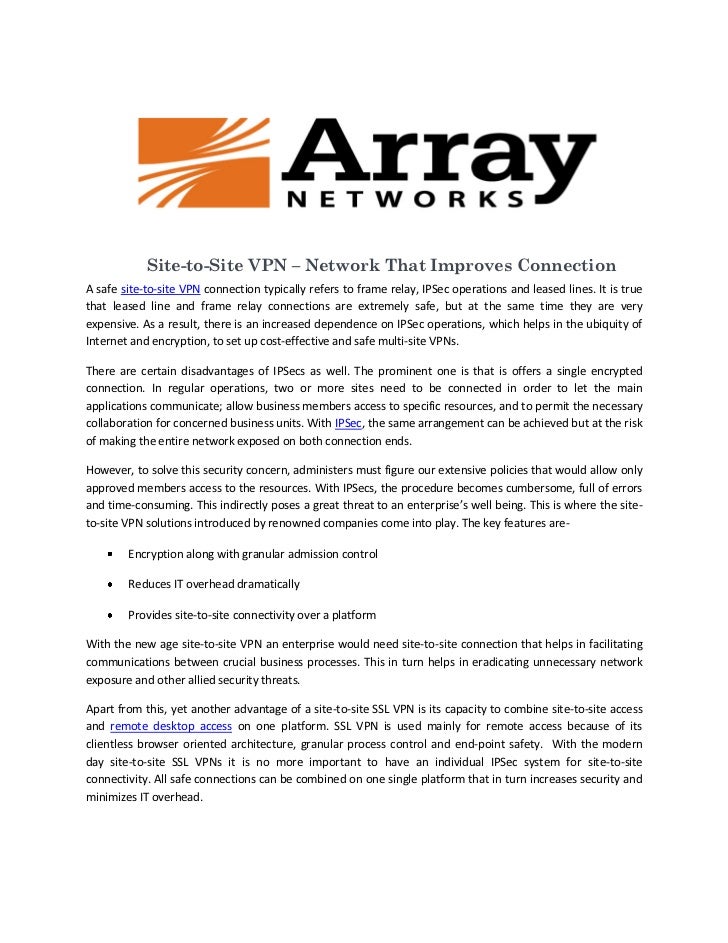 Array
NETWORKS

Site-to-Site VPN – Network That Improves Connection

A safe site-to-site VPN connection typically refers to frame relay, IPSec operations and leased lines. It is true that leased line and frame relay connections are extremely safe, but at the same time they are very expensive. As a result, there is an increased dependence on IPSec operations, which helps in the ubiquity of Internet and encryption, to set up cost-effective and safe multi-site VPNs.

There are certain disadvantages of IPSecs as well. The prominent one is that is offers a single encrypted connection. In regular operations, two or more sites need to be connected in order to let the main applications communicate; allow business members access to specific resources, and to permit the necessary collaboration for concerned business units. With IPSec, the same arrangement can be achieved but at the risk of making the entire network exposed on both connection ends.

However, to solve this security concern, administers must figure our extensive policies that would allow only approved members access to the resources. With IPSecs, the procedure becomes cumbersome, full of errors and time-consuming. This indirectly poses a great threat to an enterprise's well being. This is where the site-to-site VPN solutions introduced by renowned companies come into play. The key features are-

• Encryption along with granular admission control
• Reduces IT overhead dramatically
• Provides site-to-site connectivity over a platform

With the new age site-to-site VPN an enterprise would need site-to-site connection that helps in facilitating communications between crucial business processes. This in turn helps in eradicating unnecessary network exposure and other allied security threats.

Apart from this, yet another advantage of a site-to-site SSL VPN is its capacity to combine site-to-site access and remote desktop access on one platform. SSL VPN is used mainly for remote access because of its clientless browser oriented architecture, granular process control and end-point safety. With the modern day site-to-site SSL VPNs it is no more important to have an individual IPSec system for site-to-site connectivity. All safe connections can be combined on one single platform that in turn increases security and minimizes IT overhead.